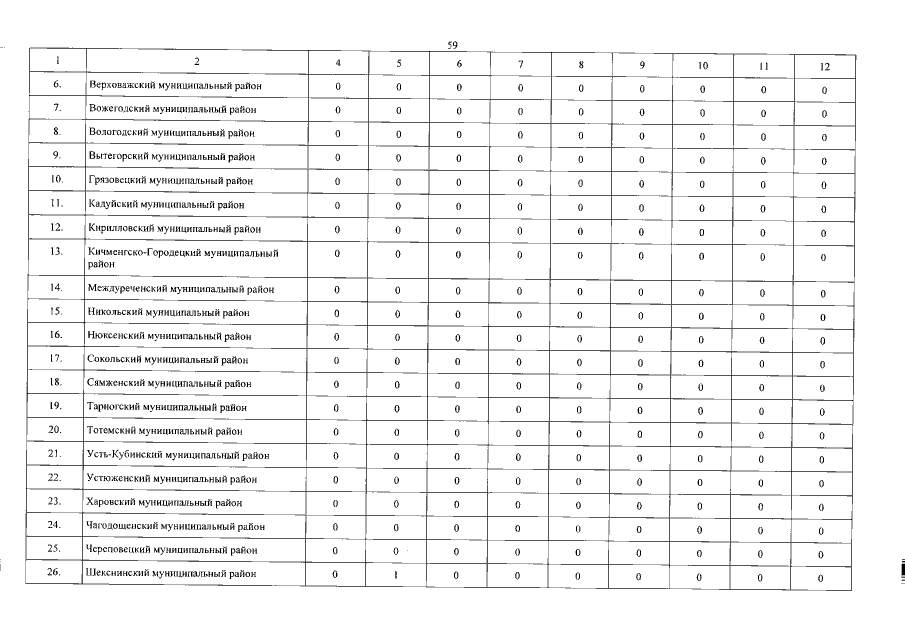 59

| 1 | 2 | 4 | 5 | 6 | 7 | 8 | 9 | 10 | 11 | 12 |
|---|---|---|---|---|---|---|---|---|---|---|
| 6. | Верховажский муниципальный район | 0 | 0 | 0 | 0 | 0 | 0 | 0 | 0 | 0 |
| 7. | Вожегодский муниципальный район | 0 | 0 | 0 | 0 | 0 | 0 | 0 | 0 | 0 |
| 8. | Вологодский муниципальный район | 0 | 0 | 0 | 0 | 0 | 0 | 0 | 0 | 0 |
| 9. | Вытегорский муниципальный район | 0 | 0 | 0 | 0 | 0 | 0 | 0 | 0 | 0 |
| 10. | Грязовецкий муниципальный район | 0 | 0 | 0 | 0 | 0 | 0 | 0 | 0 | 0 |
| 11. | Кадуйский муниципальный район | 0 | 0 | 0 | 0 | 0 | 0 | 0 | 0 | 0 |
| 12. | Кирилловский муниципальный район | 0 | 0 | 0 | 0 | 0 | 0 | 0 | 0 | 0 |
| 13. | Кичменгско-Городецкий муниципальный район | 0 | 0 | 0 | 0 | 0 | 0 | 0 | 0 | 0 |
| 14. | Междуреченский муниципальный район | 0 | 0 | 0 | 0 | 0 | 0 | 0 | 0 | 0 |
| 15. | Никольский муниципальный район | 0 | 0 | 0 | 0 | 0 | 0 | 0 | 0 | 0 |
| 16. | Нюксенский муниципальный район | 0 | 0 | 0 | 0 | 0 | 0 | 0 | 0 | 0 |
| 17. | Сокольский муниципальный район | 0 | 0 | 0 | 0 | 0 | 0 | 0 | 0 | 0 |
| 18. | Сямженский муниципальный район | 0 | 0 | 0 | 0 | 0 | 0 | 0 | 0 | 0 |
| 19. | Тарногский муниципальный район | 0 | 0 | 0 | 0 | 0 | 0 | 0 | 0 | 0 |
| 20. | Тотемский муниципальный район | 0 | 0 | 0 | 0 | 0 | 0 | 0 | 0 | 0 |
| 21. | Усть-Кубинский муниципальный район | 0 | 0 | 0 | 0 | 0 | 0 | 0 | 0 | 0 |
| 22. | Устюженский муниципальный район | 0 | 0 | 0 | 0 | 0 | 0 | 0 | 0 | 0 |
| 23. | Харовский муниципальный район | 0 | 0 | 0 | 0 | 0 | 0 | 0 | 0 | 0 |
| 24. | Чагодощенский муниципальный район | 0 | 0 | 0 | 0 | 0 | 0 | 0 | 0 | 0 |
| 25. | Череповецкий муниципальный район | 0 | 0 | 0 | 0 | 0 | 0 | 0 | 0 | 0 |
| 26. | Шекснинский муниципальный район | 0 | 1 | 0 | 0 | 0 | 0 | 0 | 0 | 0 |